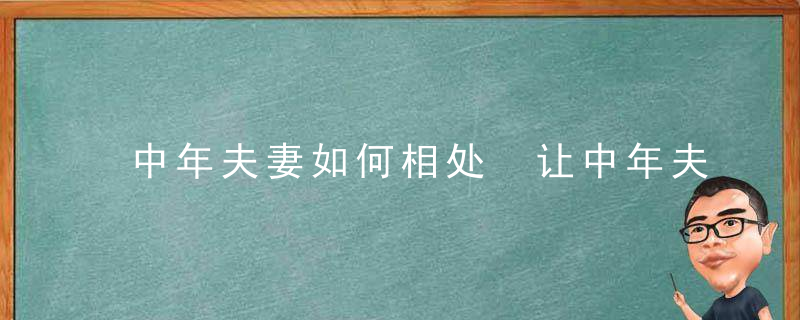 中年夫妻如何相处 让中年夫